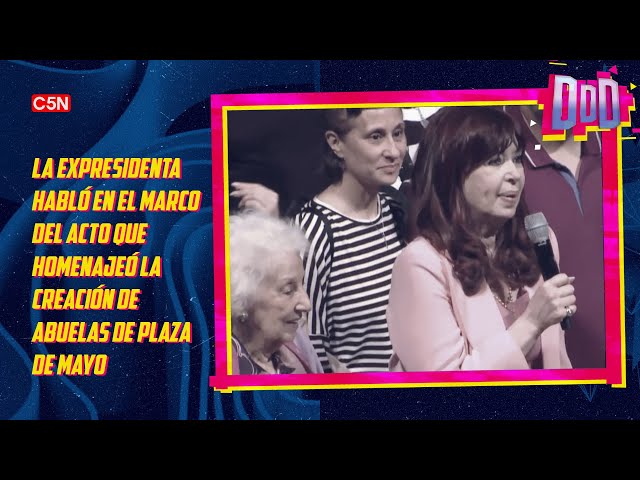 C5N

DDD

LA EXPRESIDENTA HABLÓ EN EL MARCO DEL ACTO QUE HOMENAJEÓ LA CREACIÓN DE ABUELAS DE PLAZA DE MAYO